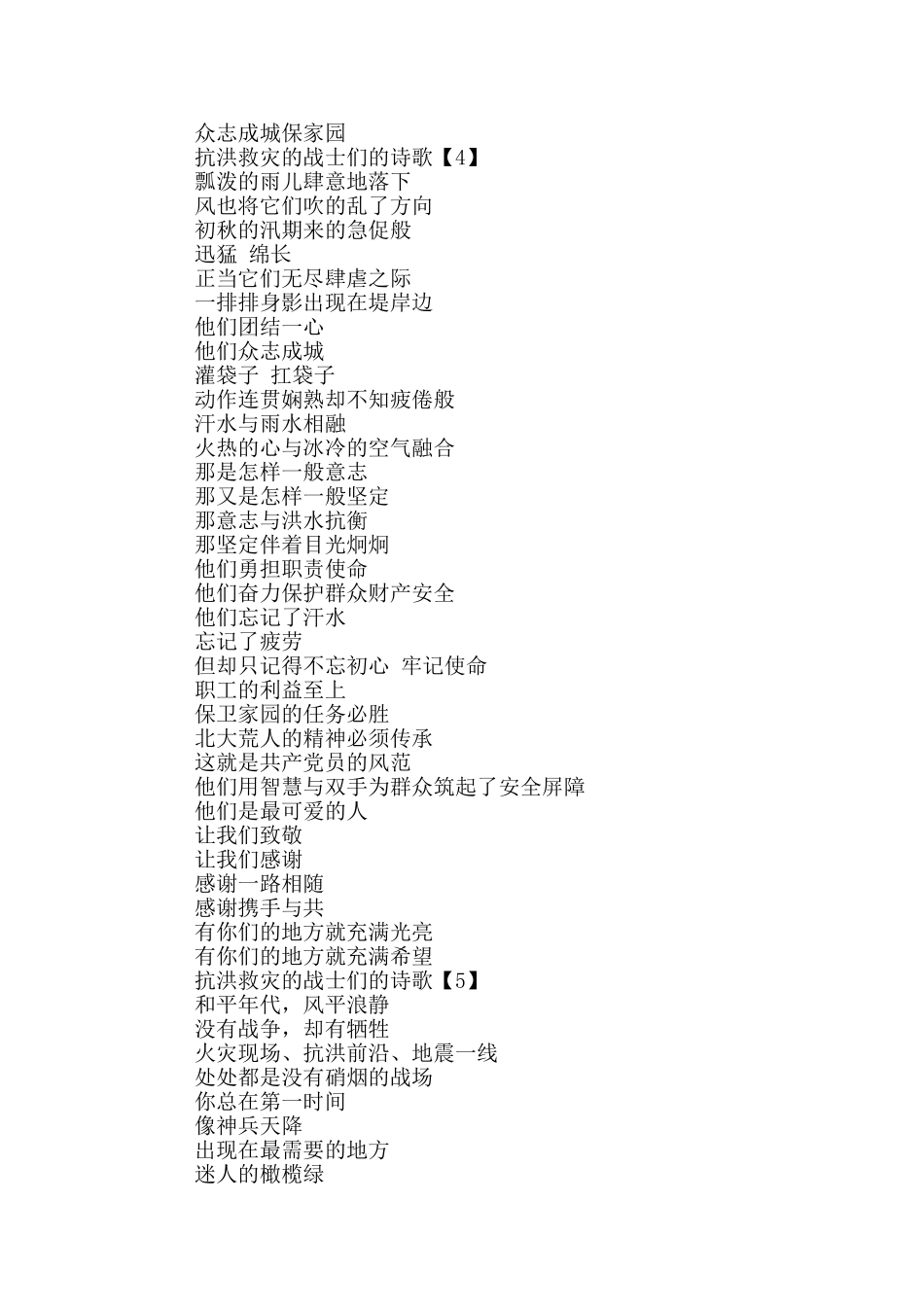 众志成城保家园
抗洪救灾的战士们的诗歌【4】
瓢泼的雨儿肆意地落下
风也将它们吹的乱了方向
初秋的汛期来的急促般
迅猛 绵长
正当它们无尽肆虐之际
一排排身影出现在堤岸边
他们团结一心
他们众志成城
灌袋子 扛袋子
动作连贯娴熟却不知疲倦般
汗水与雨水相融
火热的心与冰冷的空气融合
那是怎样一般意志
那又是怎样一般坚定
那意志与洪水抗衡
那坚定伴着目光炯炯
他们勇担职责使命
他们奋力保护群众财产安全
他们忘记了汗水
忘记了疲劳
但却只记得不忘初心 牢记使命
职工的利益至上
保卫家园的任务必胜
北大荒人的精神必须传承
这就是共产党员的风范
他们用智慧与双手为群众筑起了安全屏障
他们是最可爱的人
让我们致敬
让我们感谢
感谢一路相随
感谢携手与共
有你们的地方就充满光亮
有你们的地方就充满希望
抗洪救灾的战士们的诗歌【5】
和平年代，风平浪静
没有战争，却有牺牲
火灾现场、抗洪前沿、地震一线
处处都是没有硝烟的战场
你总在第一时间
像神兵天降
出现在最需要的地方
迷人的橄榄绿